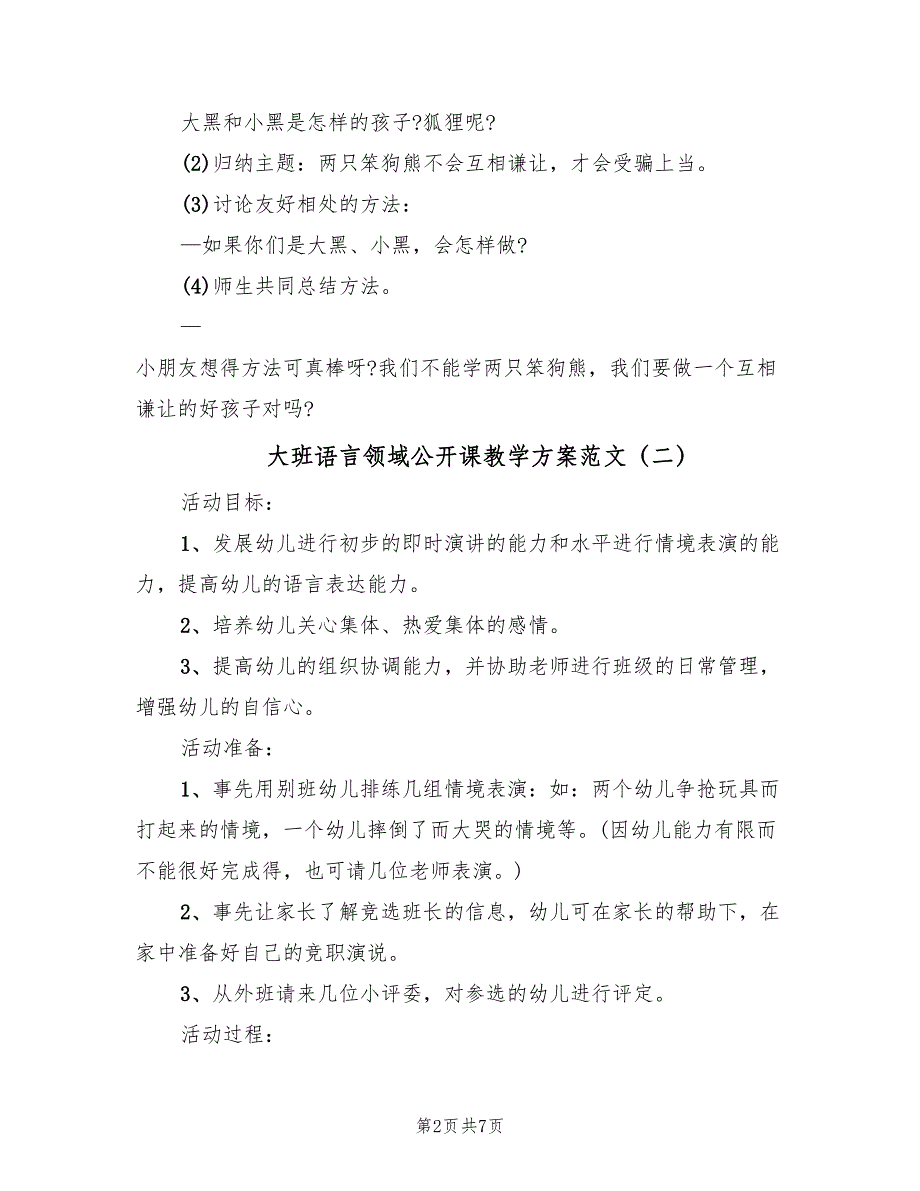 大黑和小黑是怎样的孩子?狐狸呢?

(2)归纳主题：两只笨狗熊不会互相谦让，才会受骗上当。

(3)讨论友好相处的方法：

—如果你们是大黑、小黑，会怎样做?

(4)师生共同总结方法。

—

小朋友想得方法可真棒呀?我们不能学两只笨狗熊，我们要做一个互相谦让的好孩子对吗?

大班语言领域公开课教学方案范文（二）

活动目标：

1、发展幼儿进行初步的即时演讲的能力和水平进行情境表演的能力，提高幼儿的语言表达能力。

2、培养幼儿关心集体、热爱集体的感情。

3、提高幼儿的组织协调能力，并协助老师进行班级的日常管理，增强幼儿的自信心。

活动准备：

1、事先用别班幼儿排练几组情境表演：如：两个幼儿争抢玩具而打起来的情境，一个幼儿摔倒了而大哭的情境等。(因幼儿能力有限而不能很好完成得，也可请几位老师表演。)

2、事先让家长了解竞选班长的信息，幼儿可在家长的帮助下，在家中准备好自己的竞职演说。

3、从外班请来几位小评委，对参选的幼儿进行评定。

活动过程：

第2页 共7页